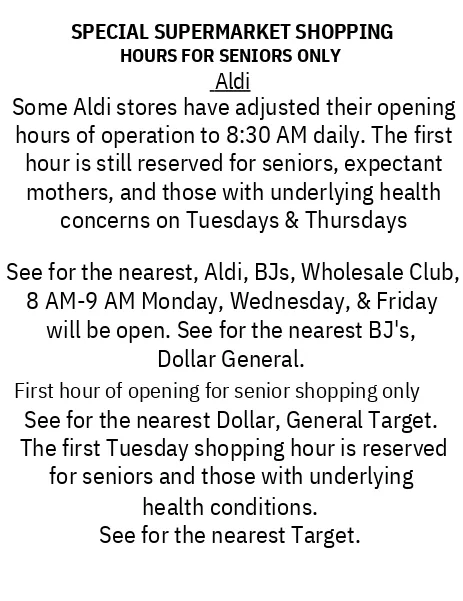 SPECIAL SUPERMARKET SHOPPING
HOURS FOR SENIORS ONLY
Aldi

Some Aldi stores have adjusted their opening hours of operation to 8:30 AM daily. The first hour is still reserved for seniors, expectant mothers, and those with underlying health concerns on Tuesdays & Thursdays

See for the nearest, Aldi, BJs, Wholesale Club, 8 AM-9 AM Monday, Wednesday, & Friday will be open. See for the nearest BJ's, Dollar General.

First hour of opening for senior shopping only

See for the nearest Dollar, General Target. The first Tuesday shopping hour is reserved for seniors and those with underlying health conditions.
See for the nearest Target.